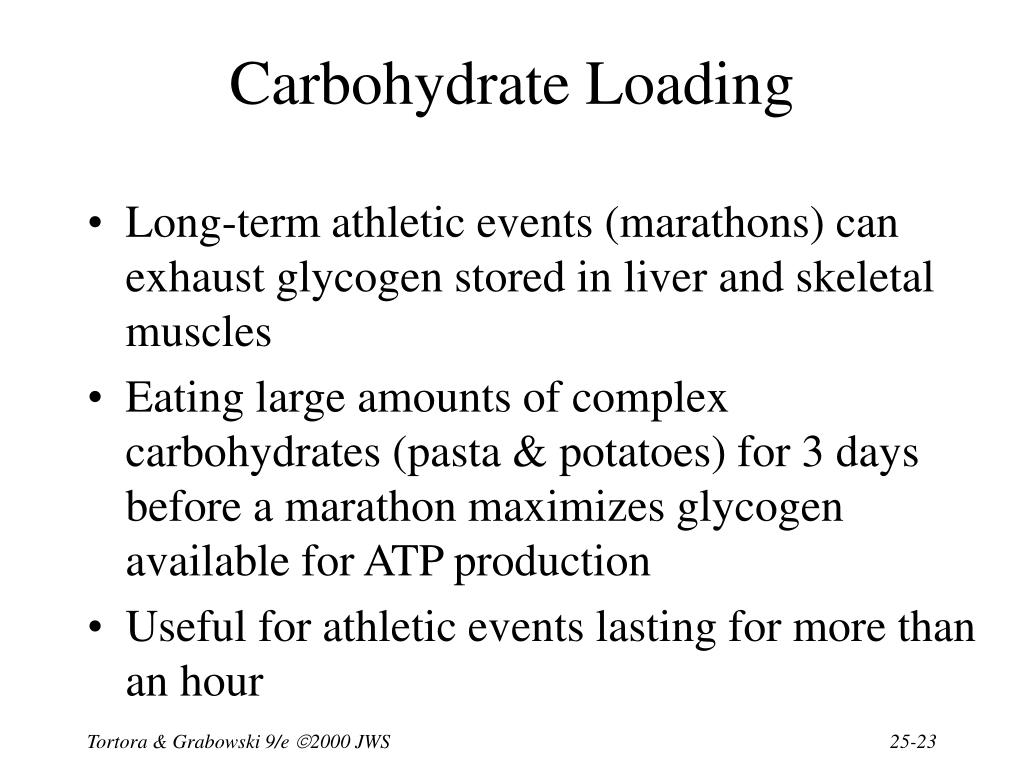 Carbohydrate Loading

• Long-term athletic events (marathons) can exhaust glycogen stored in liver and skeletal muscles

• Eating large amounts of complex carbohydrates (pasta & potatoes) for 3 days before a marathon maximizes glycogen available for ATP production

• Useful for athletic events lasting for more than an hour

Tortora & Grabowski 9/e ©2000 JWS

25-23